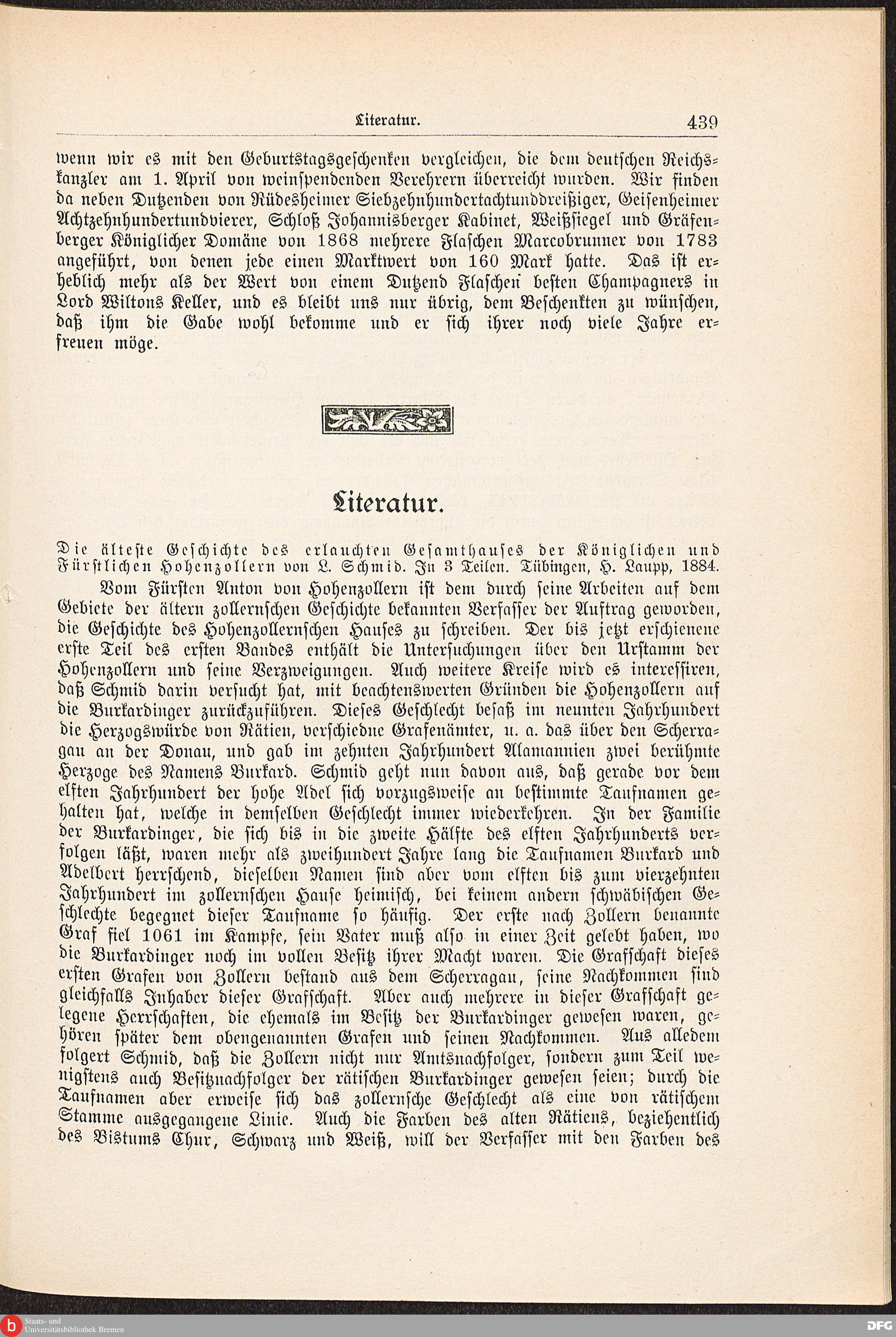 Literatur. 439

wenn wir es mit den Geburtstagsgeschenken vergleichen, die dem deutschen Reichskanzler am 1. April von weinspendenden Verehrern überreicht wurden. Wir finden da neben Dutzenden von Rüdesheimer Siebzehnhundertachtunddreißiger, Geisenheimer Achtzehnhundertundvierer, Schloß Johannisberger Kabinet, Weißsiegel und Gräfenberger Königlicher Domäne von 1868 mehrere Flaschen Marcobrunner von 1783 angeführt, von denen jede einen Marktwert von 160 Mark hatte. Das ist erheblich mehr als der Wert von einem Dutzend Flaschen besten Champagners in Lord Wiltons Keller, und es bleibt uns nur übrig, dem Beschenkten zu wünschen, daß ihm die Gabe wohl bekomme und er sich ihrer noch viele Jahre erfreuen möge.

Literatur.

Die älteste Geschichte des erlauchten Gesamthauses der Königlichen und Fürstlichen Hohenzollern von L. Schmid. In 3 Teilen. Tübingen, H. Laupp, 1884.

Vom Fürsten Anton von Hohenzollern ist dem durch seine Arbeiten auf dem Gebiete der ältern zollernschen Geschichte bekannten Verfasser der Auftrag geworden, die Geschichte des Hohenzollernschen Hauses zu schreiben. Der bis jetzt erschienene erste Teil des ersten Bandes enthält die Untersuchungen über den Urstamm der Hohenzollern und seine Verzweigungen. Auch weitere Kreise wird es interessiren, daß Schmid darin versucht hat, mit beachtenswerten Gründen die Hohenzollern auf die Burkardinger zurückzuführen. Dieses Geschlecht besaß im neunten Jahrhundert die Herzogswürde von Rätien, verschiedne Grafenämter, u. a. das über den Scherragau an der Donau, und gab im zehnten Jahrhundert Alamannien zwei berühmte Herzoge des Namens Burkard. Schmid geht nun davon aus, daß gerade vor dem elften Jahrhundert der hohe Adel sich vorzugsweise an bestimmte Taufnamen gehalten hat, welche in demselben Geschlecht immer wiederkehren. In der Familie der Burkardinger, die sich bis in die zweite Hälfte des elften Jahrhunderts verfolgen läßt, waren mehr als zweihundert Jahre lang die Taufnamen Burkard und Adelbert herrschend, dieselben Namen sind aber vom elften bis zum vierzehnten Jahrhundert im zollernschen Hause heimisch, bei keinem andern schwäbischen Geschlechte begegnet dieser Taufname so häufig. Der erste nach Zollern benannte Graf fiel 1061 im Kampfe, sein Vater muß also in einer Zeit gelebt haben, wo die Burkardinger noch im vollen Besitz ihrer Macht waren. Die Grafschaft dieses ersten Grafen von Zollern bestand aus dem Scherragau, seine Nachkommen sind gleichfalls Inhaber dieser Grafschaft. Aber auch mehrere in dieser Grafschaft gelegene Herrschaften, die ehemals im Besitz der Burkardinger gewesen waren, gehören später dem obengenannten Grafen und seinen Nachkommen. Aus alledem folgert Schmid, daß die Zollern nicht nur Amtsnachfolger, sondern zum Teil wenigstens auch Besitznachfolger der rätischen Burkardinger gewesen seien; durch die Taufnamen aber erweise sich das zollernsche Geschlecht als eine von rätischem Stamme ausgegangene Linie. Auch die Farben des alten Rätiens, beziehentlich des Bistums Chur, Schwarz und Weiß, will der Verfasser mit den Farben des

Staats- und Universitätsbibliothek Bremen
DFG